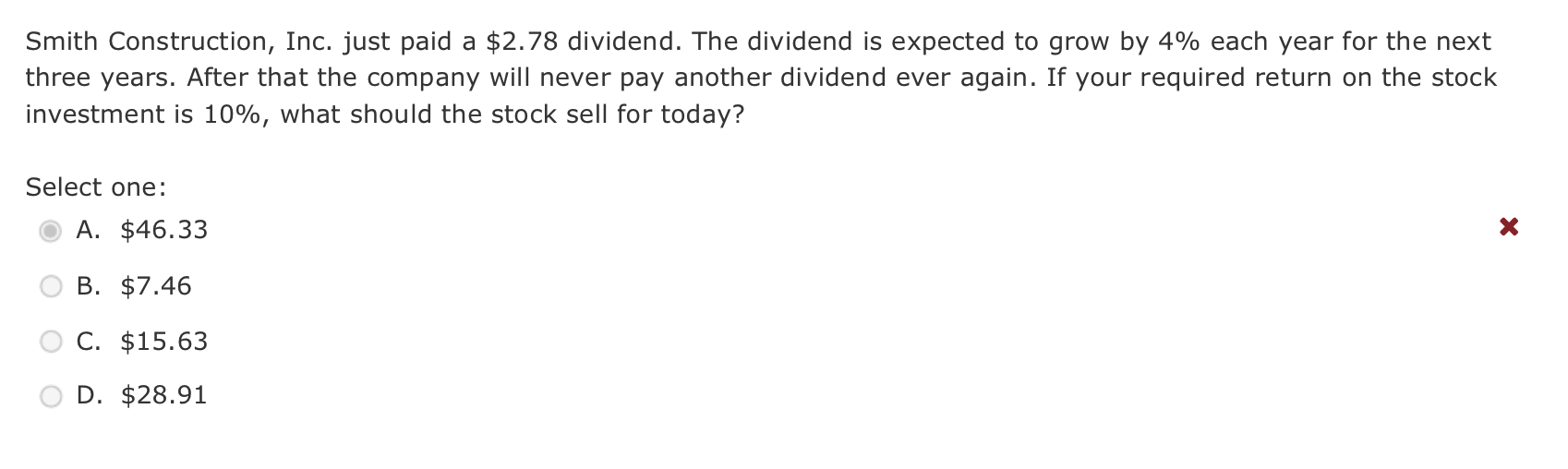 Smith Construction, Inc. just paid a \$2.78 dividend. The dividend is expected to grow by 4% each year for the next three years. After that the company will never pay another dividend ever again. If your required return on the stock investment is 10%, what should the stock sell for today?

Select one:

A. \$46.33

B. \$7.46

C. \$15.63

D. \$28.91